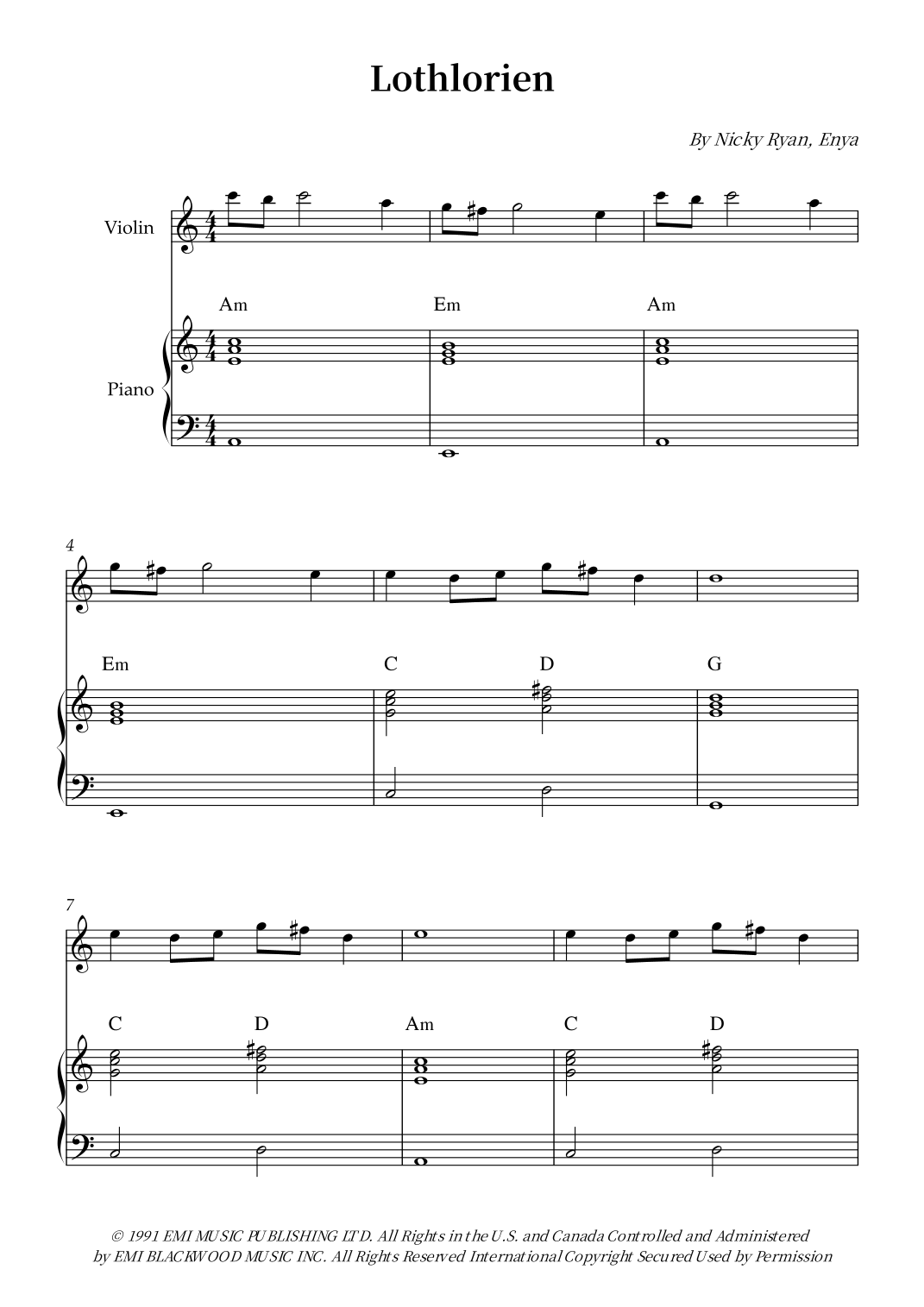 Lothlorien

By Nicky Ryan, Enya

Violin

Piano

Am

Em

Am

4

Em

C

D

G

7

C

D

Am

C

D

© 1991 EMI MUSIC PUBLISHING LTD. All Rights in the U.S. and Canada Controlled and Administered by EMI BLACKWOOD MUSIC INC. All Rights Reserved International Copyright Secured Used by Permission